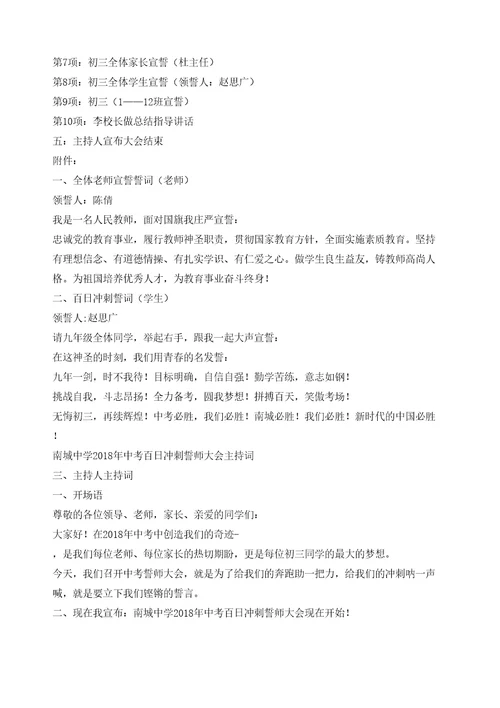 第7项：初三全体家长宣誓（杜主任）
第8项：初三全体学生宣誓（领誓人：赵思广）
第9项：初三（1——12班宣誓）
第10项：李校长做总结指导讲话
五：主持人宣布大会结束
附件：
一、全体老师宣誓誓词（老师）
领誓人：陈倩
我是一名人民教师，面对国旗我庄严宣誓：
忠诚党的教育事业，履行教师神圣职责，贯彻国家教育方针，全面实施素质教育。坚持有理想信念、有道德情操、有扎实学识、有仁爱之心。做学生良生益友，铸教师高尚人格。为祖国培养优秀人才，为教育事业奋斗终身！
二、百日冲刺誓词（学生）
领誓人:赵思广
请九年级全体同学，举起右手，跟我一起大声宣誓：
在这神圣的时刻，我们用青春的名发誓：
九年一剑，时不我待！目标明确，自信自强！勤学苦练，意志如钢！
挑战自我，斗志昂扬！全力备考，圆我梦想！拼搏百天，笑傲考场！
无悔初三，再续辉煌！中考必胜，我们必胜！南城必胜！我们必胜！新时代的中国必胜！
南城中学2018年中考百日冲刺誓师大会主持词
三、主持人主持词
一、开场语
尊敬的各位领导、老师，家长、亲爱的同学们：
大家好！在2018年中考中创造我们的奇迹-
，是我们每位老师、每位家长的热切期盼，更是每位初三同学的最大的梦想。
今天，我们召开中考誓师大会，就是为了给我们的奔跑助一把力，给我们的冲刺呐一声喊，就是要立下我们铿锵的誓言。
二、现在我宣布：南城中学2018年中考百日冲刺誓师大会现在开始！